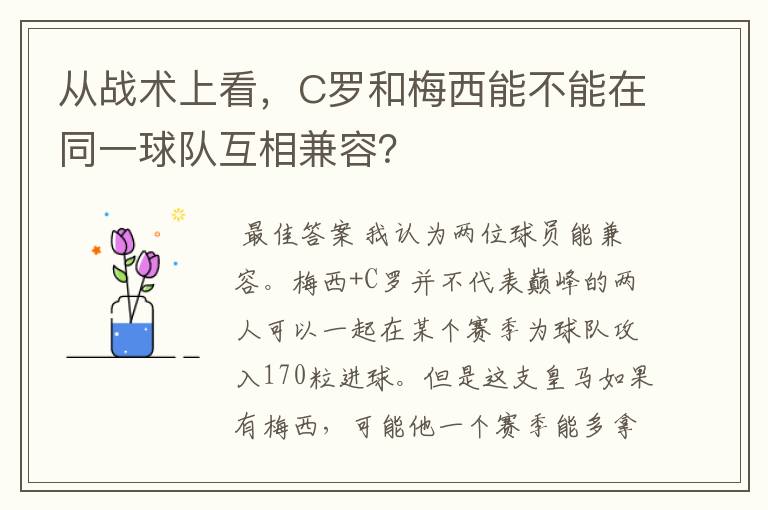 从战术上看，C罗和梅西能不能在同一球队互相兼容？

最佳答案 我认为两位球员能兼容。梅西+C罗并不代表巅峰的两人可以一起在某个赛季为球队攻入170粒进球。但是这支皇马如果有梅西，可能他一个赛季能多拿